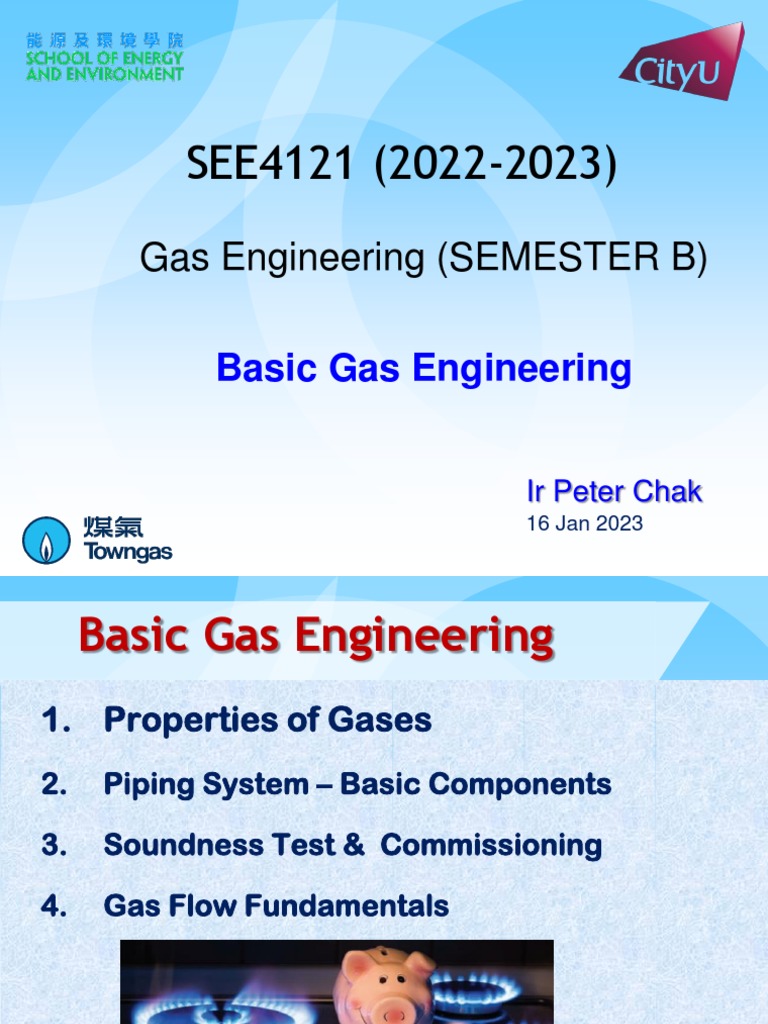 能源及環境學院
SCHOOL OF ENERGY AND ENVIRONMENT

CityU

SEE4121 (2022-2023)

Gas Engineering (SEMESTER B)

Basic Gas Engineering

Ir Peter Chak
16 Jan 2023

煤氣
Towngas

Basic Gas Engineering

1. Properties of Gases

2. Piping System – Basic Components

3. Soundness Test & Commissioning

4. Gas Flow Fundamentals